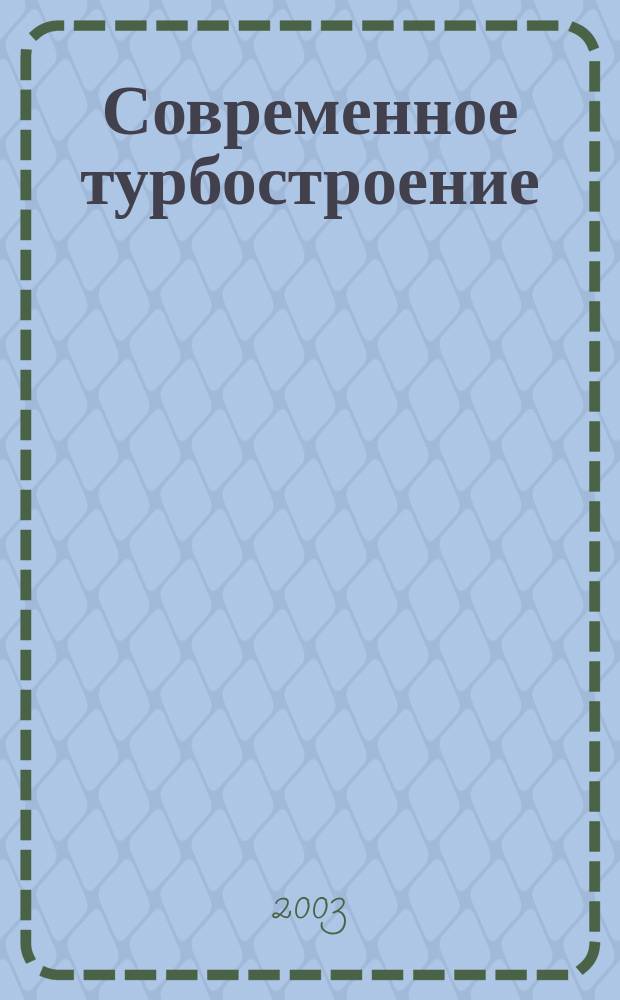 Современное турбостроение

2003